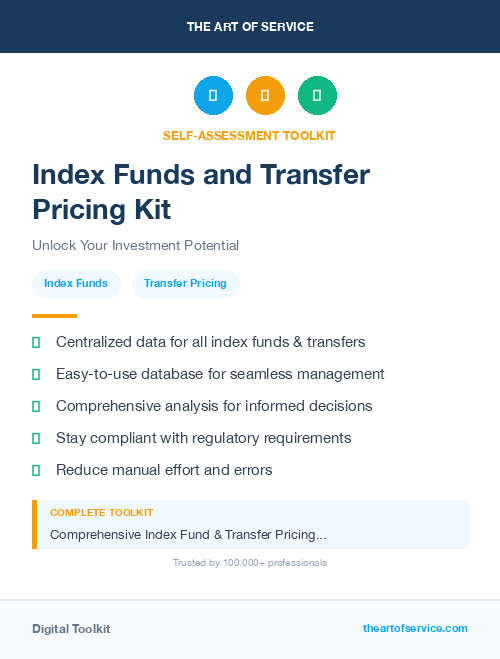 THE ART OF SERVICE

SELF-ASSESSMENT TOOLKIT

Index Funds and Transfer Pricing Kit

Unlock Your Investment Potential

Index Funds

Transfer Pricing

Centralized data for all index funds & transfers

Easy-to-use database for seamless management

Comprehensive analysis for informed decisions

Stay compliant with regulatory requirements

Reduce manual effort and errors

COMPLETE TOOLKIT

Comprehensive Index Fund & Transfer Pricing...

Trusted by 100,000+ professionals

Digital Toolkit

theartofservice.com